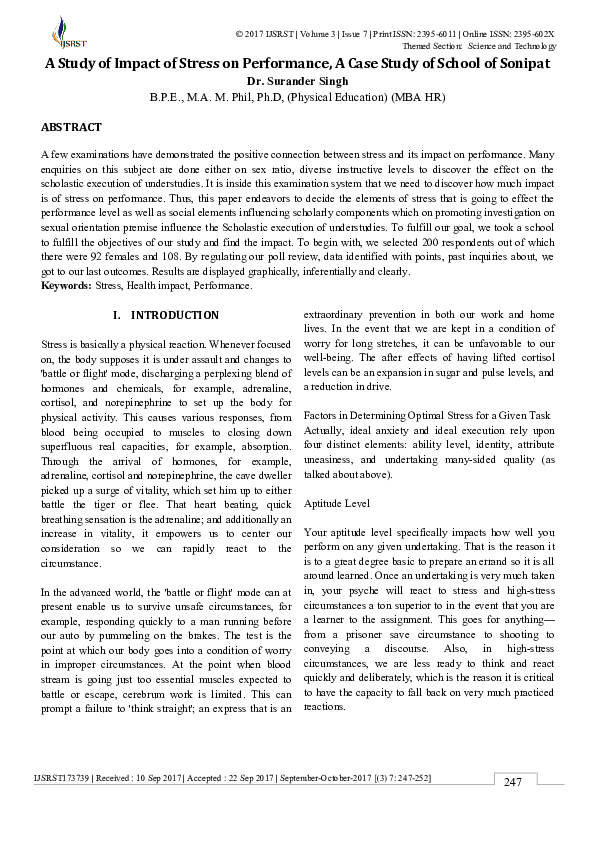 IJSRST

© 2017 IJSRST | Volume 3 | Issue 7 | Print ISSN: 2395-6011 | Online ISSN: 2395-602X
Themed Section: Science and Technology

A Study of Impact of Stress on Performance, A Case Study of School of Sonipat
Dr. Surander Singh
B.P.E., M.A. M. Phil, Ph.D, (Physical Education) (MBA HR)

ABSTRACT

A few examinations have demonstrated the positive connection between stress and its impact on performance. Many enquiries on this subject are done either on sex ratio, diverse instructive levels to discover the effect on the scholastic execution of understudies. It is inside this examination system that we need to discover how much impact is of stress on performance. Thus, this paper endeavors to decide the elements of stress that is going to effect the performance level as well as social elements influencing scholarly components which on promoting investigation on sexual orientation premise influence the Scholastic execution of understudies. To fulfill our goal, we took a school to fulfill the objectives of our study and find the impact. To begin with, we selected 200 respondents out of which there were 92 females and 108. By regulating our poll review, data identified with points, past inquiries about, we got to our last outcomes. Results are displayed graphically, inferentially and clearly.
Keywords: Stress, Health impact, Performance.

I. INTRODUCTION

Stress is basically a physical reaction. Whenever focused on, the body supposes it is under assault and changes to 'battle or flight' mode, discharging a perplexing blend of hormones and chemicals, for example, adrenaline, cortisol, and norepinephrine to set up the body for physical activity. This causes various responses, from blood being occupied to muscles to closing down superfluous real capacities, for example, absorption. Through the arrival of hormones, for example, adrenaline, cortisol and norepinephrine, the cave dweller picked up a surge of vitality, which set him up to either battle the tiger or flee. That heart beating, quick breathing sensation is the adrenaline; and additionally an increase in vitality, it empowers us to center our consideration so we can rapidly react to the circumstance.

In the advanced world, the 'battle or flight' mode can at present enable us to survive unsafe circumstances, for example, responding quickly to a man running before our auto by pummeling on the brakes. The test is the point at which our body goes into a condition of worry in improper circumstances. At the point when blood stream is going just too essential muscles expected to battle or escape, cerebrum work is limited. This can prompt a failure to 'think straight'; an express that is an extraordinary prevention in both our work and home lives. In the event that we are kept in a condition of worry for long stretches, it can be unfavorable to our well-being. The after effects of having lifted cortisol levels can be an expansion in sugar and pulse levels, and a reduction in drive.

Factors in Determining Optimal Stress for a Given Task
Actually, ideal anxiety and ideal execution rely upon four distinct elements: ability level, identity, attribute uneasiness, and undertaking many-sided quality (as talked about above).

Aptitude Level

Your aptitude level specifically impacts how well you perform on any given undertaking. That is the reason it is to a great degree basic to prepare an errand so it is all around learned. Once an undertaking is very much taken in, your psyche will react to stress and high-stress circumstances a ton superior to in the event that you are a learner to the assignment. This goes for anything—from a prisoner save circumstance to shooting to conveying a discourse. Also, in high-stress circumstances, we are less ready to think and react quickly and deliberately, which is the reason it is critical to have the capacity to fall back on very much practiced reactions.

IJSRST173739 | Received : 10 Sep 2017 | Accepted : 22 Sep 2017 | September-October-2017 [(3) 7: 247-252]
247